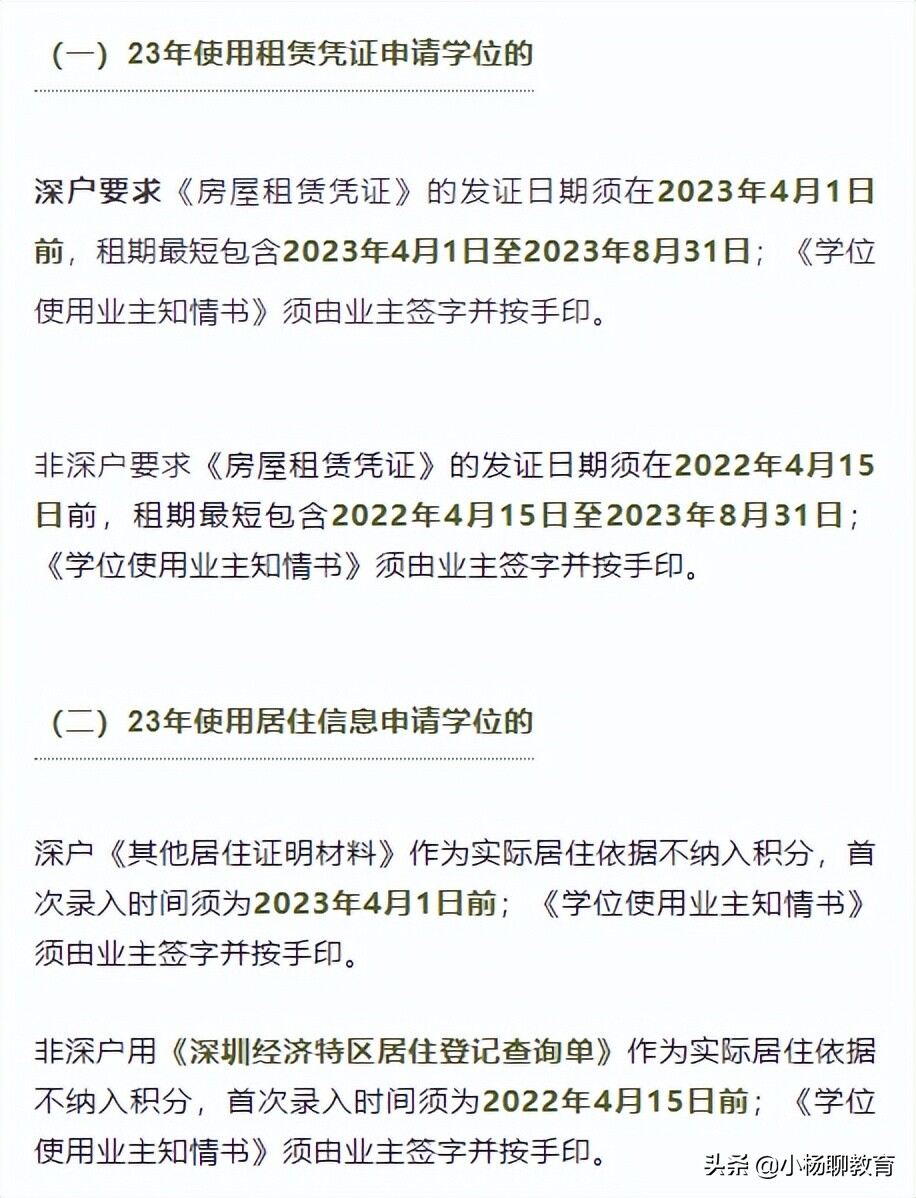 （一）23年使用租赁凭证申请学位的

深户要求《房屋租赁凭证》的发证日期须在2023年4月1日前，租期最短包含2023年4月1日至2023年8月31日；《学位使用业主知情书》须由业主签字并按手印。

非深户要求《房屋租赁凭证》的发证日期须在2022年4月15日前，租期最短包含2022年4月15日至2023年8月31日；《学位使用业主知情书》须由业主签字并按手印。

（二）23年使用居住信息申请学位的

深户《其他居住证明材料》作为实际居住依据不纳入积分，首次录入时间须为2023年4月1日前；《学位使用业主知情书》须由业主签字并按手印。

非深户用《深圳经济特区居住登记查询单》作为实际居住依据不纳入积分，首次录入时间须为2022年4月15日前；《学位使用业主知情书》须由业主签字并按手印。

头条 @小杨聊教育